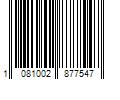 1 081002 877547